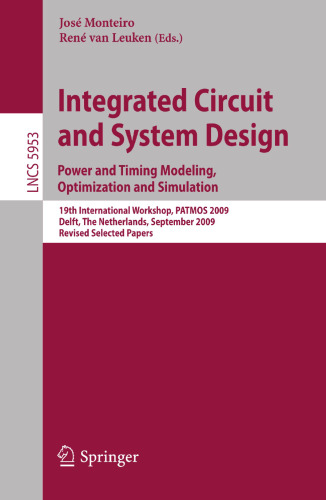 José Monteiro
René van Leuken (Eds.)

LNCS 5953

Integrated Circuit and System Design

Power and Timing Modeling, Optimization and Simulation

19th International Workshop, PATMOS 2009
Delft, The Netherlands, September 2009
Revised Selected Papers

Springer